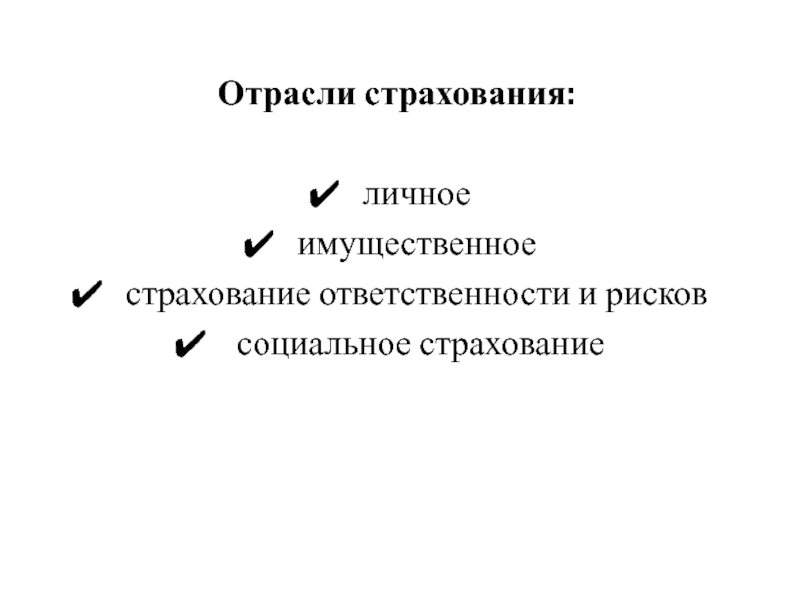 Отрасли страхования:

✔ личное
✔ имущественное
✔ страхование ответственности и рисков
✔ социальное страхование